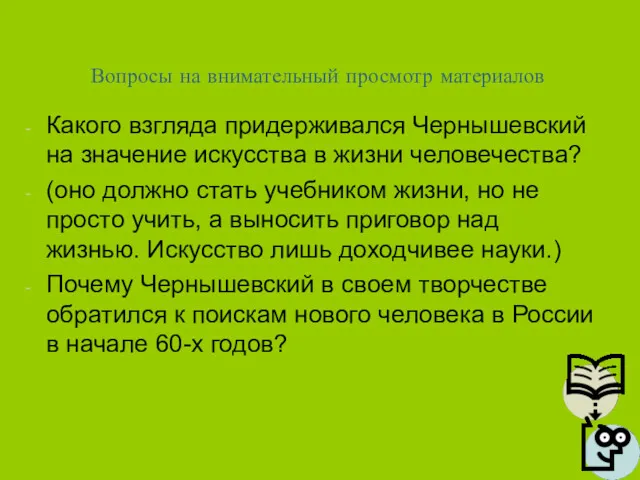 Вопросы на внимательный просмотр материалов

- Какого взгляда придерживался Чернышевский на значение искусства в жизни человечества?

- (оно должно стать учебником жизни, но не просто учить, а выносить приговор над жизнью. Искусство лишь доходчивее науки.)

- Почему Чернышевский в своем творчестве обратился к поискам нового человека в России в начале 60-х годов?